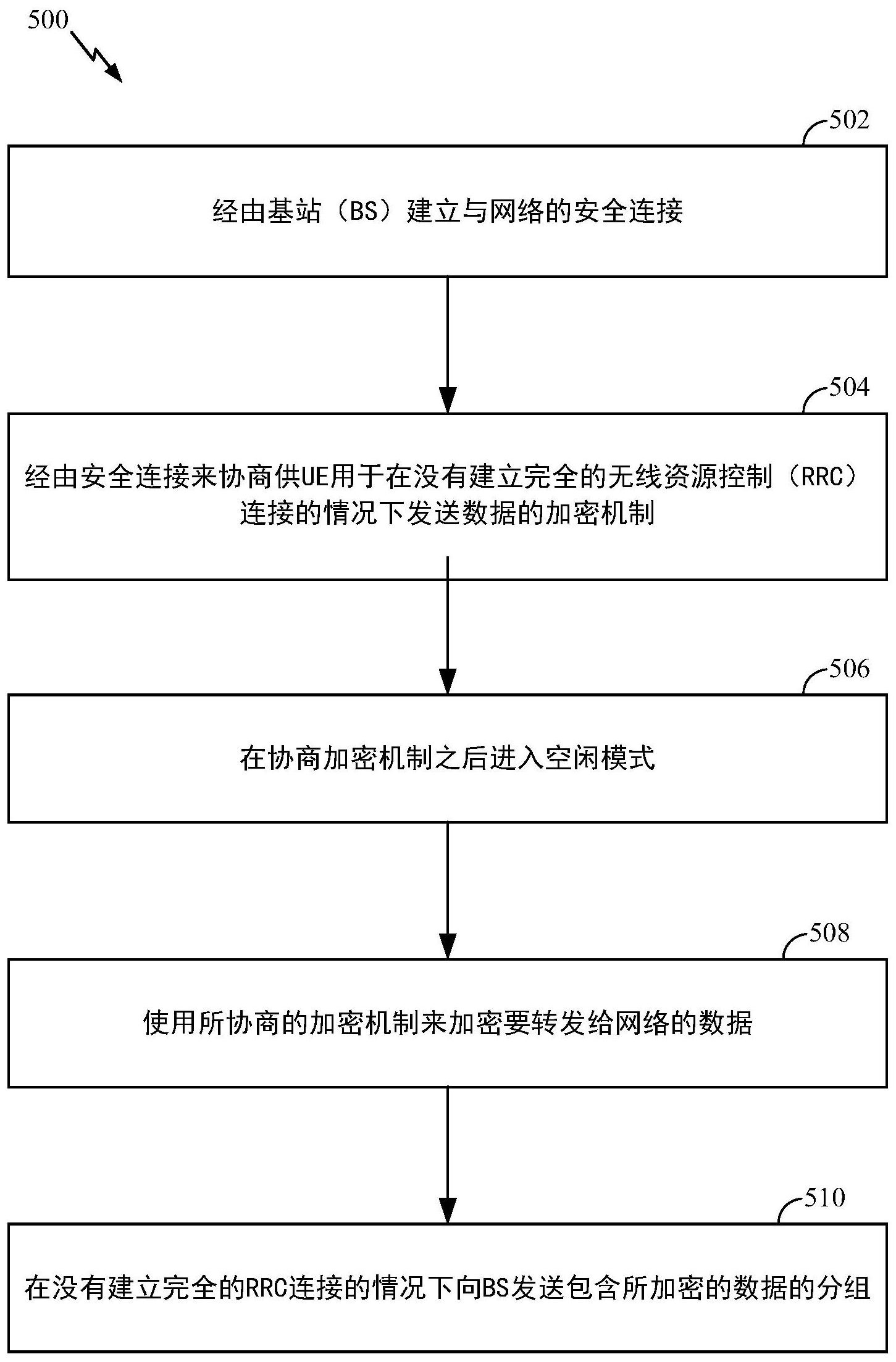 500

502

经由基站（BS）建立与网络的安全连接

504

经由安全连接来协商供UE用于在没有建立完全的无线资源控制（RRC）连接的情况下发送数据的加密机制

506

在协商加密机制之后进入空闲模式

508

使用所协商的加密机制来加密要转发给网络的数据

510

在没有建立完全的RRC连接的情况下向BS发送包含所加密的数据的分组